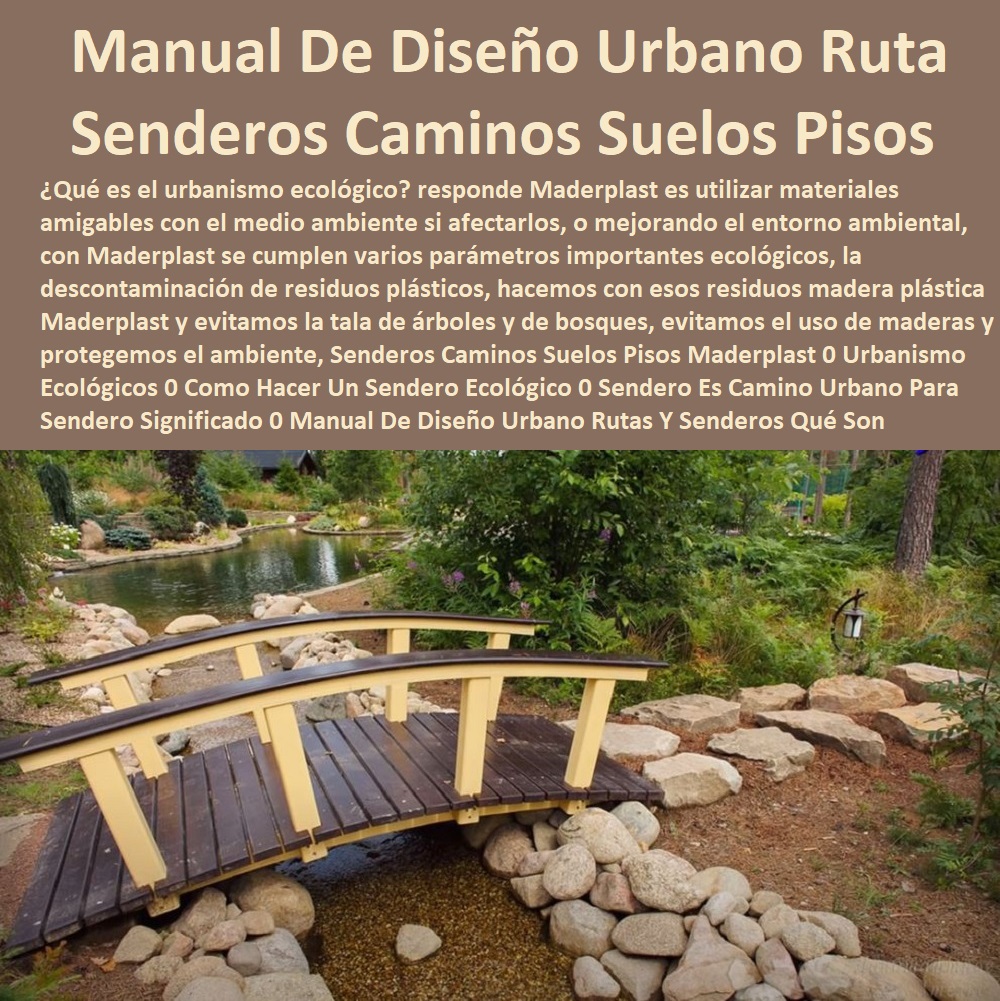 Manual De Diseño Urbano Ruta Senderos Caminos Suelos Pisos

¿Qué es el urbanismo ecológico? responde Maderplast es utilizar materiales amigables con el medio ambiente si afectarlos, o mejorando el entorno ambiental, con Maderplast se cumplen varios parámetros importantes ecológicos, la descontaminación de residuos plásticos, hacemos con esos residuos madera plástica Maderplast y evitamos la tala de árboles y de bosques, evitamos el uso de maderas y protegemos el ambiente, Senderos Caminos Suelos Pisos Maderplast 0 Urbanismo Ecológicos 0 Como Hacer Un Sendero Ecológico 0 Sendero Es Camino Urbano Para Sendero Significado 0 Manual De Diseño Urbano Rutas Y Senderos Qué Son